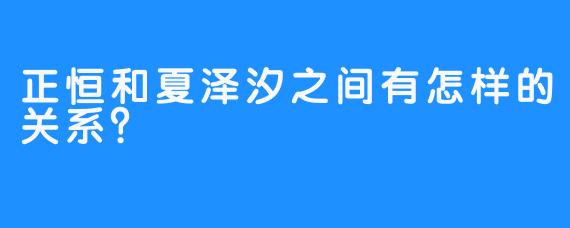 正恒和夏泽汐之间有怎样的关系？